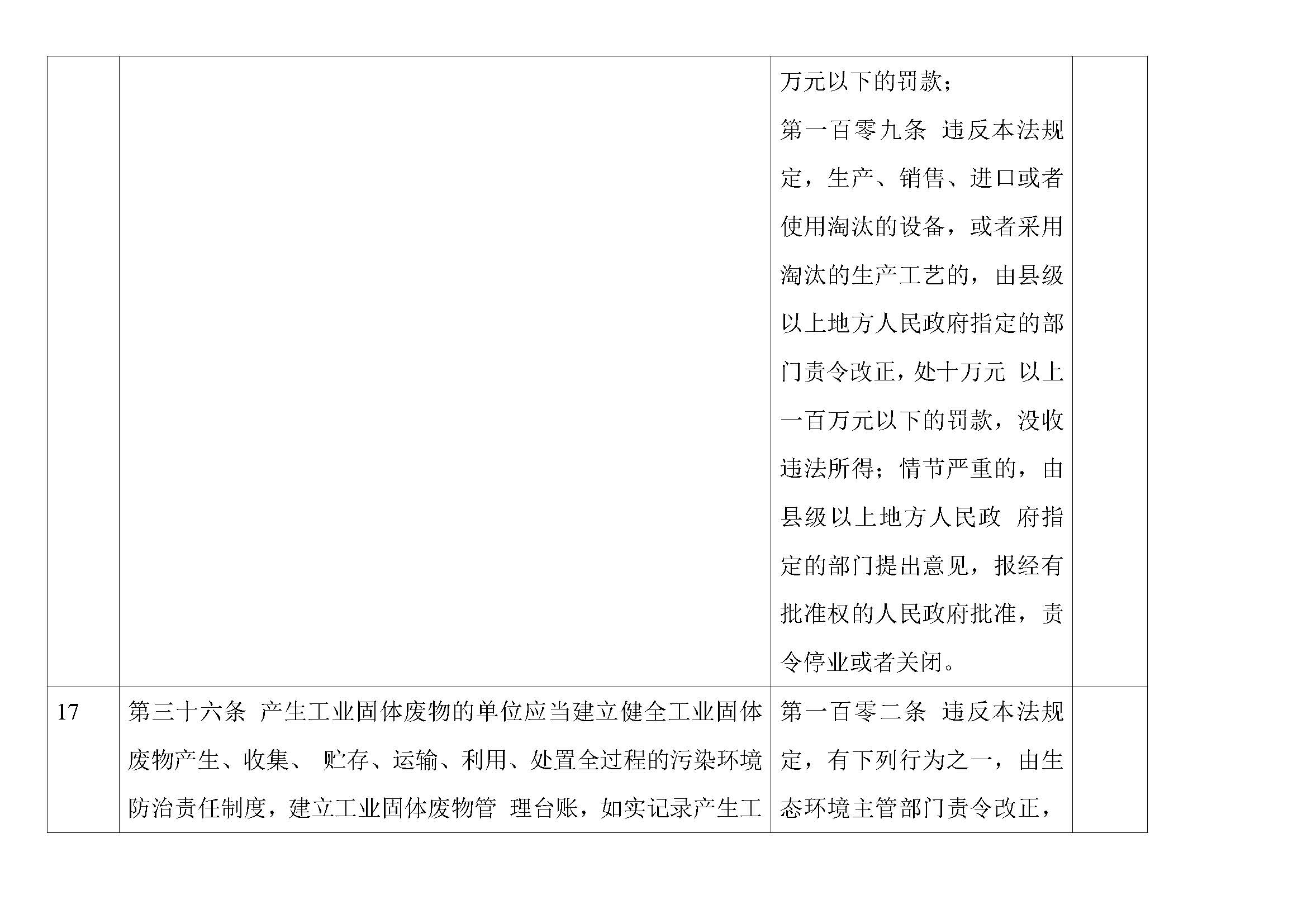 |  |  |  |  |
|---|---|---|---|
|  |  | 万元以下的罚款；<br>第一百零九条 违反本法规定，生产、销售、进口或者使用淘汰的设备，或者采用淘汰的生产工艺的，由县级以上地方人民政府指定的部门责令改正，处十万元 以上一百万元以下的罚款，没收违法所得；情节严重的，由县级以上地方人民政 府指定的部门提出意见，报经有批准权的人民政府批准，责令停业或者关闭。 |  |
| 17 | 第三十六条 产生工业固体废物的单位应当建立健全工业固体废物产生、收集、 贮存、运输、利用、处置全过程的污染环境防治责任制度，建立工业固体废物管 理台账，如实记录产生工 | 第一百零二条 违反本法规定，有下列行为之一，由生态环境主管部门责令改正， |  |